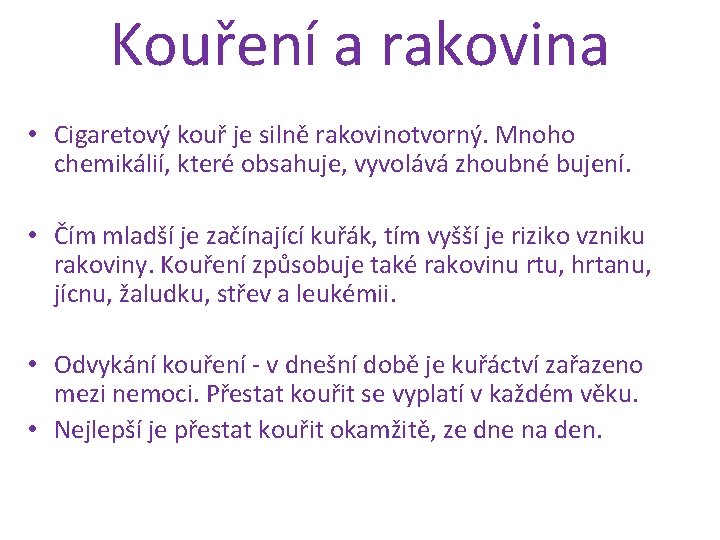 Kouření a rakovina

• Cigaretový kouř je silně rakovinotvorný. Mnoho chemikálií, které obsahuje, vyvolává zhoubné bujení.

• Čím mladší je začínající kuřák, tím vyšší je riziko vzniku rakoviny. Kouření způsobuje také rakovinu rtu, hrtanu, jícnu, žaludku, střev a leukémii.

• Odvykání kouření - v dnešní době je kuřáctví zařazeno mezi nemoci. Přestat kouřit se vyplatí v každém věku.
• Nejlepší je přestat kouřit okamžitě, ze dne na den.